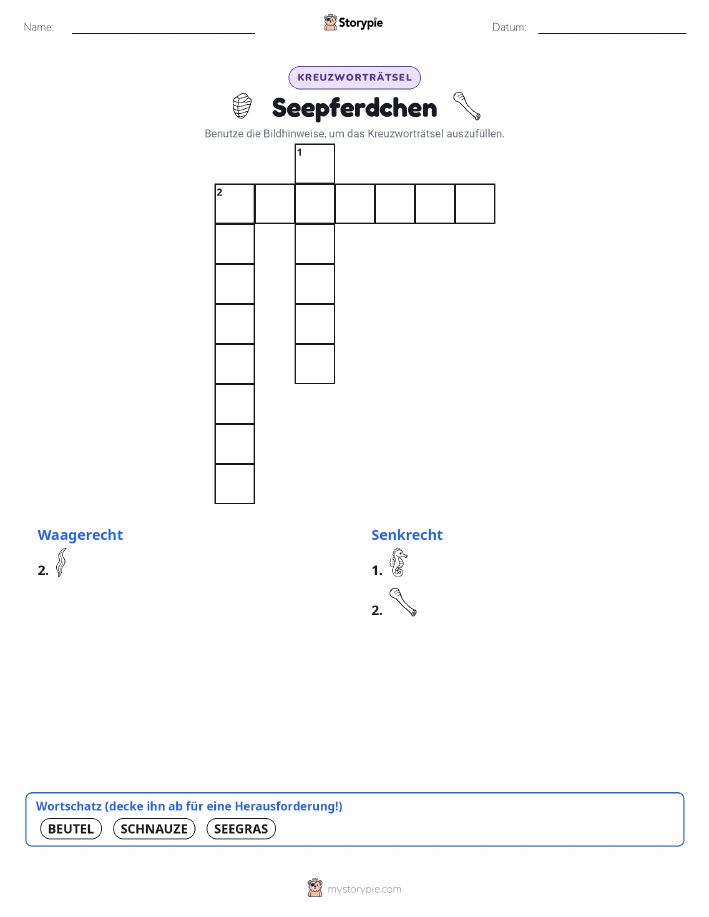 Name:

Storypie

Datum:

KREUZWORTRÄTSEL

Seepferdchen

Benutze die Bildhinweise, um das Kreuzworträtsel auszufüllen.

1

2

Waagerecht

2.

Senkrecht

1.

2.

Wortschatz (decke ihn ab für eine Herausforderung!)

BEUTEL SCHNAUZE SEEGRAS

mystorypie.com